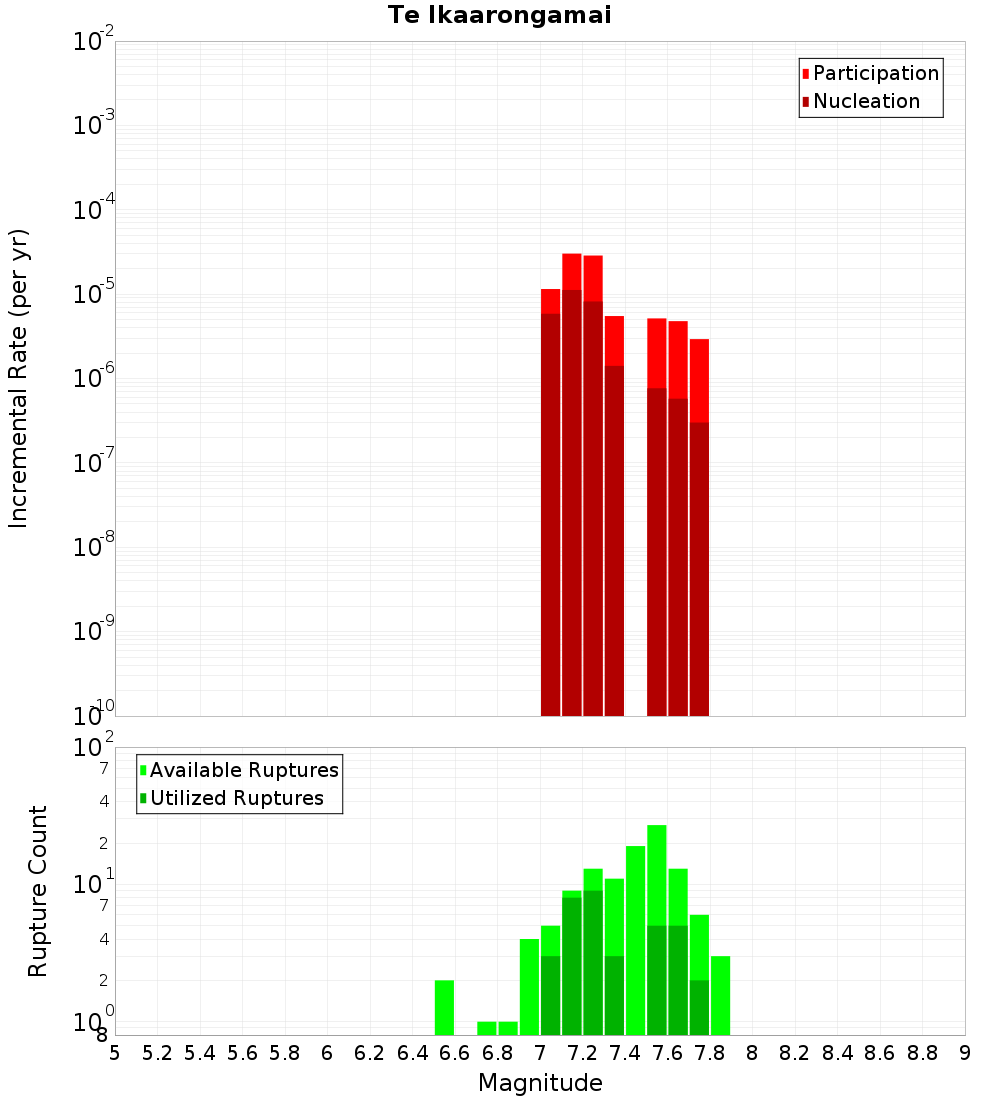 Te Ikaarongamai

Participation
Nucleation

Incremental Rate (per yr)

$10^{-2}$
$10^{-3}$
$10^{-4}$
$10^{-5}$
$10^{-6}$
$10^{-7}$
$10^{-8}$
$10^{-9}$
$10^{-10}$

Available Ruptures
Utilized Ruptures

Rupture Count

$10^{2}$
7
4
2
$10^{1}$
7
4
2
$10^{0}$
8

5 5.2 5.4 5.6 5.8 6 6.2 6.4 6.6 6.8 7 7.2 7.4 7.6 7.8 8 8.2 8.4 8.6 8.8 9

Magnitude